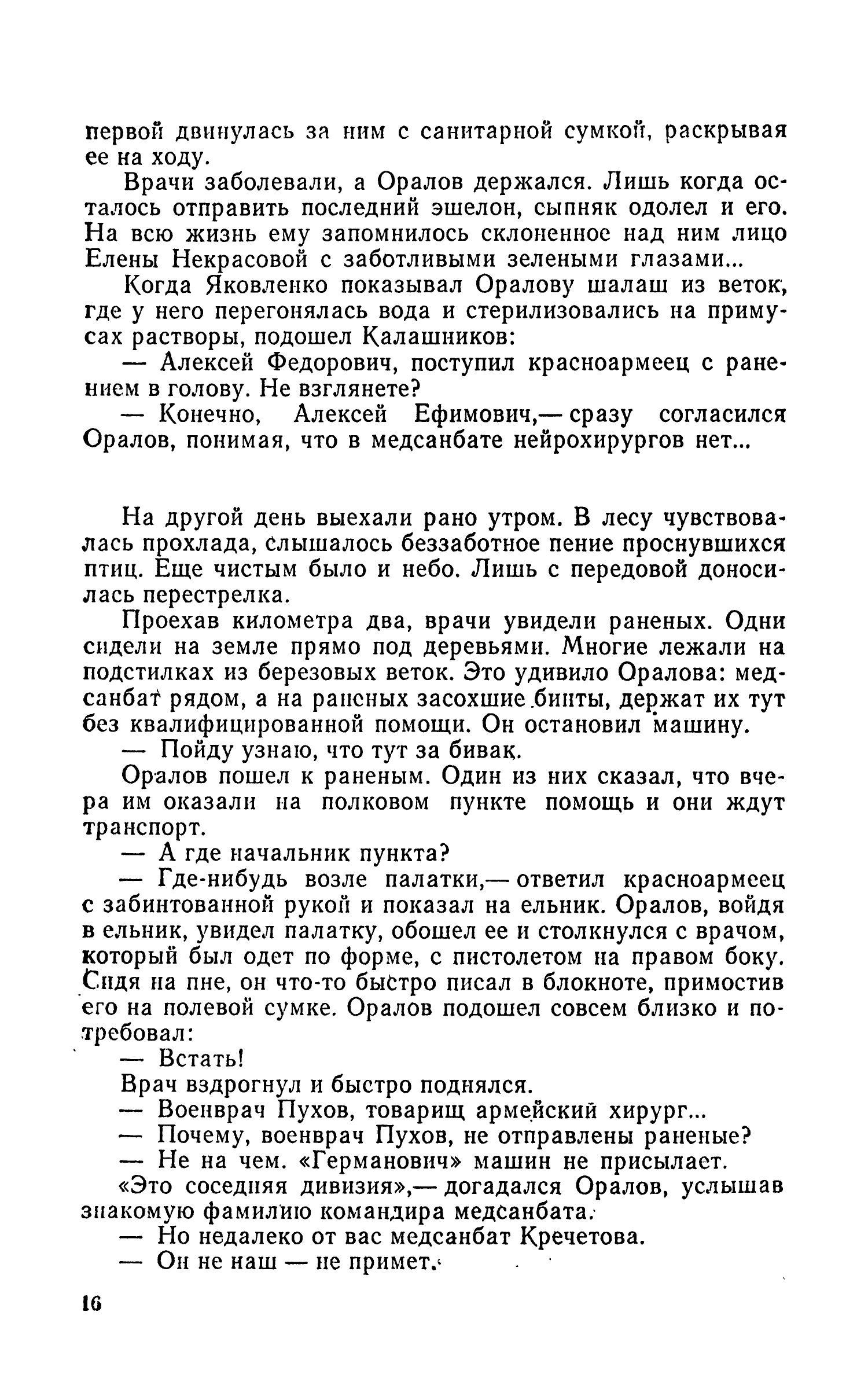 первой двинулась за ним с санитарной сумкой, раскрывая ее на ходу.

Врачи заболевали, а Оралов держался. Лишь когда осталось отправить последний эшелон, сыпняк одолел и его. На всю жизнь ему запомнилось склоненное над ним лицо Елены Некрасовой с заботливыми зелеными глазами...

Когда Яковленко показывал Оралову шалаш из веток, где у него перегонялась вода и стерилизовались на примусах растворы, подошел Калашников:

— Алексей Федорович, поступил красноармеец с ранением в голову. Не взглянете?

— Конечно, Алексей Ефимович,— сразу согласился Оралов, понимая, что в медсанбате нейрохирургов нет...

На другой день выехали рано утром. В лесу чувствовалась прохлада, слышалось беззаботное пение проснувшихся птиц. Еще чистым было и небо. Лишь с передовой доносилась перестрелка.

Проехав километра два, врачи увидели раненых. Одни сидели на земле прямо под деревьями. Многие лежали на подстилках из березовых веток. Это удивило Оралова: медсанбат рядом, а на раненых засохшие бинты, держат их тут без квалифицированной помощи. Он остановил машину.

— Пойду узнаю, что тут за бивак.

Оралов пошел к раненым. Один из них сказал, что вчера им оказали на полковом пункте помощь и они ждут транспорт.

— А где начальник пункта?

— Где-нибудь возле палатки,— ответил красноармеец с забинтованной рукой и показал на ельник. Оралов, войдя в ельник, увидел палатку, обошел ее и столкнулся с врачом, который был одет по форме, с пистолетом на правом боку. Сидя на пне, он что-то быстро писал в блокноте, примостив его на полевой сумке. Оралов подошел совсем близко и потребовал:

— Встать!

Врач вздрогнул и быстро поднялся.

— Военврач Пухов, товарищ армейский хирург...

— Почему, военврач Пухов, не отправлены раненые?

— Не на чем. «Германович» машин не присылает.

«Это соседняя дивизия»,— догадался Оралов, услышав знакомую фамилию командира медсанбата.

— Но недалеко от вас медсанбат Кречетова.

— Он не наш — не примет.

16